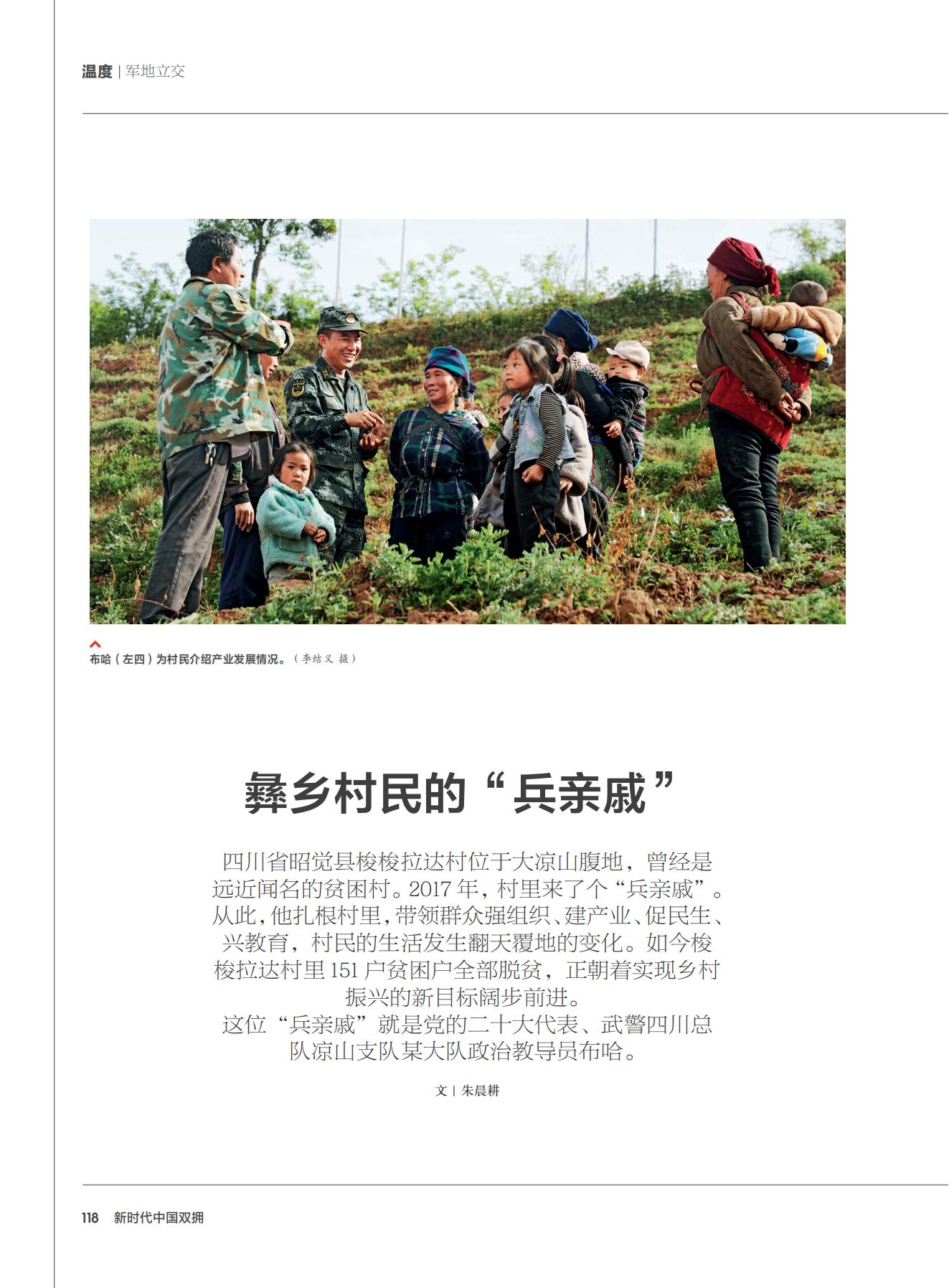 温度 | 军地立交

布哈（左四）为村民介绍产业发展情况。（李结义 摄）

彝乡村民的“兵亲戚”

四川省昭觉县梭梭拉达村位于大凉山腹地，曾经是远近闻名的贫困村。2017 年，村里来了个“兵亲戚”。从此，他扎根村里，带领群众强组织、建产业、促民生、兴教育，村民的生活发生翻天覆地的变化。如今梭梭拉达村里 151 户贫困户全部脱贫，正朝着实现乡村振兴的新目标阔步前进。

这位“兵亲戚”就是党的二十大代表、武警四川总队凉山支队某大队政治教导员布哈。

文 | 朱晨耕

118 新时代中国双拥